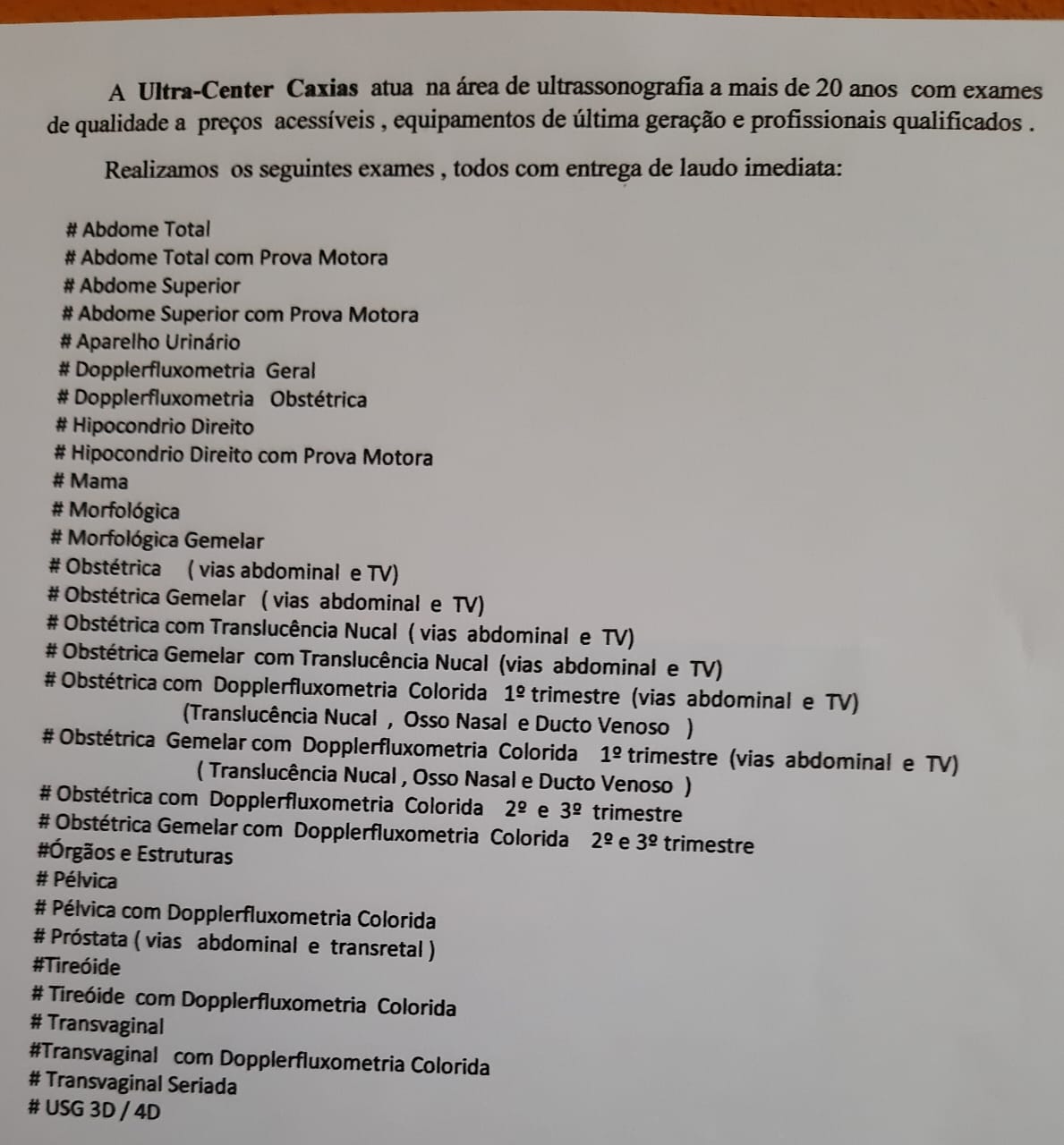 A Ultra-Center Caxias atua na área de ultrassonografia a mais de 20 anos com exames de qualidade a preços acessíveis , equipamentos de última geração e profissionais qualificados .

Realizamos os seguintes exames , todos com entrega de laudo imediata:

# Abdome Total
# Abdome Total com Prova Motora
# Abdome Superior
# Abdome Superior com Prova Motora
# Aparelho Urinário
# Dopplerfluxometria Geral
# Dopplerfluxometria Obstétrica
# Hipocondrio Direito
# Hipocondrio Direito com Prova Motora
# Mama
# Morfológica
# Morfológica Gemelar
# Obstétrica ( vias abdominal e TV)
# Obstétrica Gemelar ( vias abdominal e TV)
# Obstétrica com Translucência Nucal ( vias abdominal e TV)
# Obstétrica Gemelar com Translucência Nucal (vias abdominal e TV)
# Obstétrica com Dopplerfluxometria Colorida 1º trimestre (vias abdominal e TV)
(Translucência Nucal , Osso Nasal e Ducto Venoso )
# Obstétrica Gemelar com Dopplerfluxometria Colorida 1º trimestre (vias abdominal e TV)
( Translucência Nucal , Osso Nasal e Ducto Venoso )
# Obstétrica com Dopplerfluxometria Colorida 2º e 3º trimestre
# Obstétrica Gemelar com Dopplerfluxometria Colorida 2º e 3º trimestre
#Órgãos e Estruturas
# Pélvica
# Pélvica com Dopplerfluxometria Colorida
# Próstata ( vias abdominal e transretal )
#Tireóide
# Tireóide com Dopplerfluxometria Colorida
# Transvaginal
#Transvaginal com Dopplerfluxometria Colorida
# Transvaginal Seriada
# USG 3D / 4D